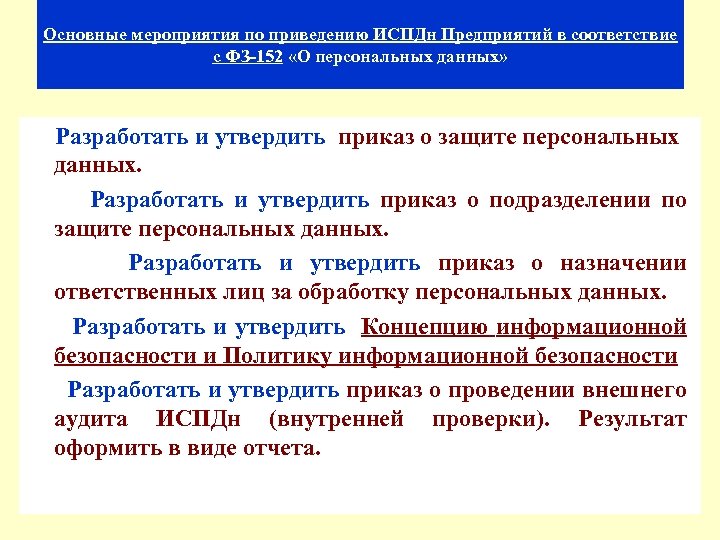 Основные мероприятия по приведению ИСПДн Предприятий в соответствие с ФЗ-152 «О персональных данных»

Разработать и утвердить приказ о защите персональных данных.

Разработать и утвердить приказ о подразделении по защите персональных данных.

Разработать и утвердить приказ о назначении ответственных лиц за обработку персональных данных.

Разработать и утвердить Концепцию информационной безопасности и Политику информационной безопасности

Разработать и утвердить приказ о проведении внешнего аудита ИСПДн (внутренней проверки). Результат оформить в виде отчета.